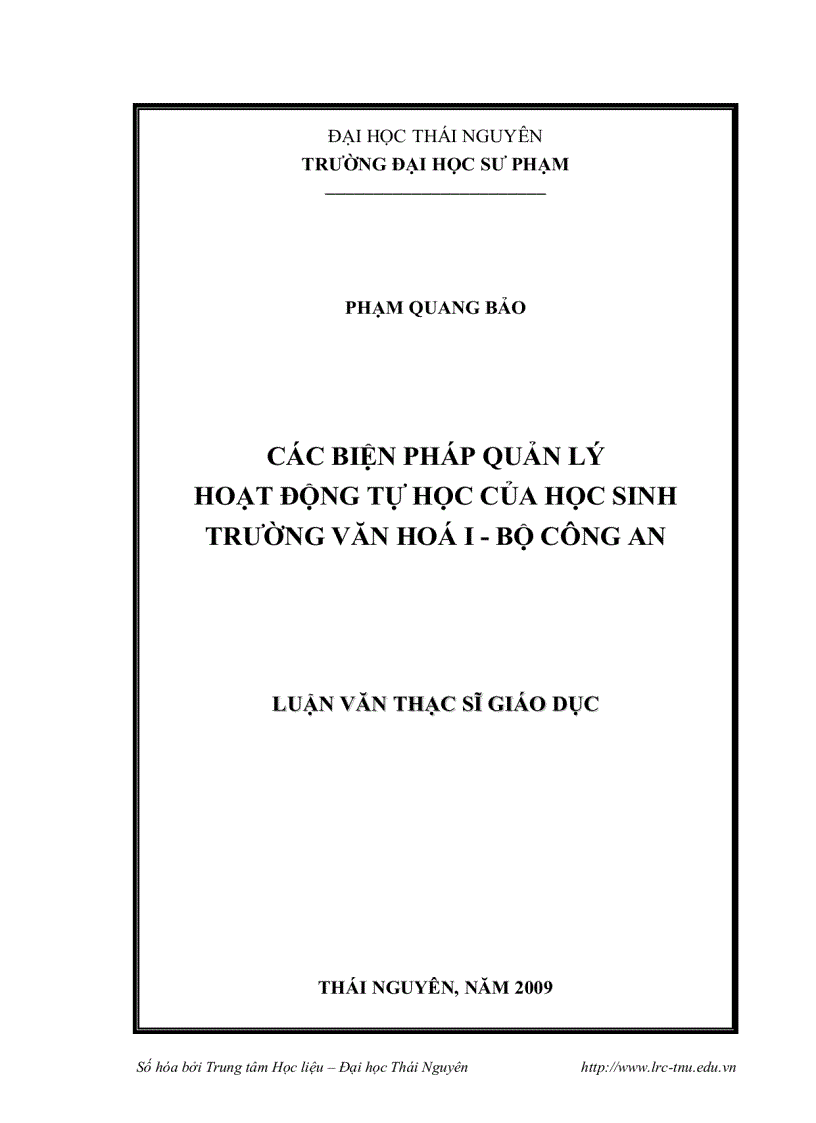 ĐẠI HỌC THÁI NGUYÊN
TRƯỜNG ĐẠI HỌC SƯ PHẠM

PHẠM QUANG BẢO

CÁC BIỆN PHÁP QUẢN LÝ
HOẠT ĐỘNG TỰ HỌC CỦA HỌC SINH
TRƯỜNG VĂN HOÁ I - BỘ CÔNG AN

LUẬN VĂN THẠC SĨ GIÁO DỤC

THÁI NGUYÊN, NĂM 2009

Số hóa bởi Trung tâm Học liệu – Đại học Thái Nguyên http://www.lrc-tnu.edu.vn